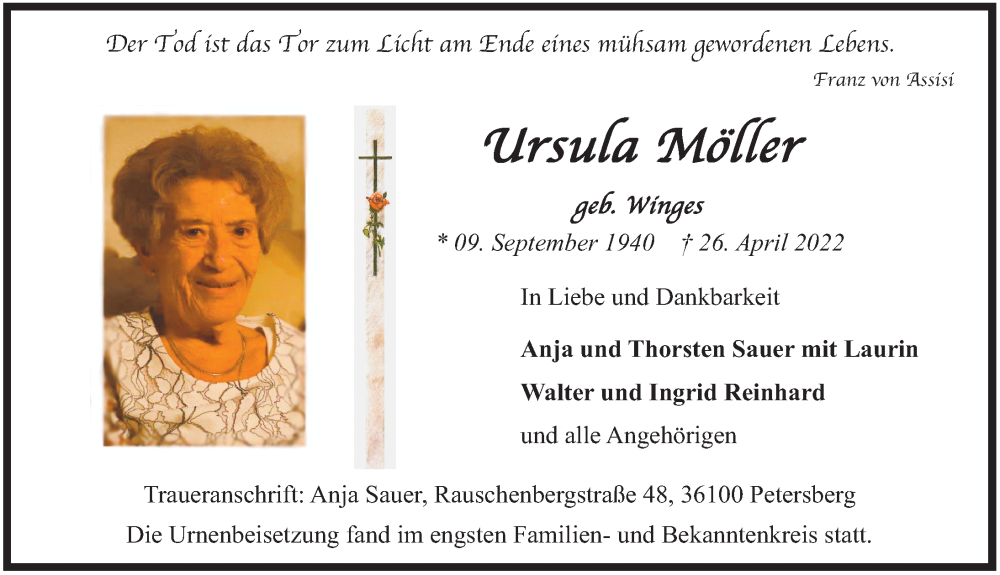 Der Tod ist das Tor zum Licht am Ende eines mühsam gewordenen Lebens.

Franz von Assisi

Ursula Möller

geb. Winges

* 09. September 1940 † 26. April 2022

In Liebe und Dankbarkeit

Anja und Thorsten Sauer mit Laurin

Walter und Ingrid Reinhard

und alle Angehörigen

Traueranschrift: Anja Sauer, Rauschenbergstraße 48, 36100 Petersberg

Die Urnenbeisetzung fand im engsten Familien- und Bekanntenkreis statt.